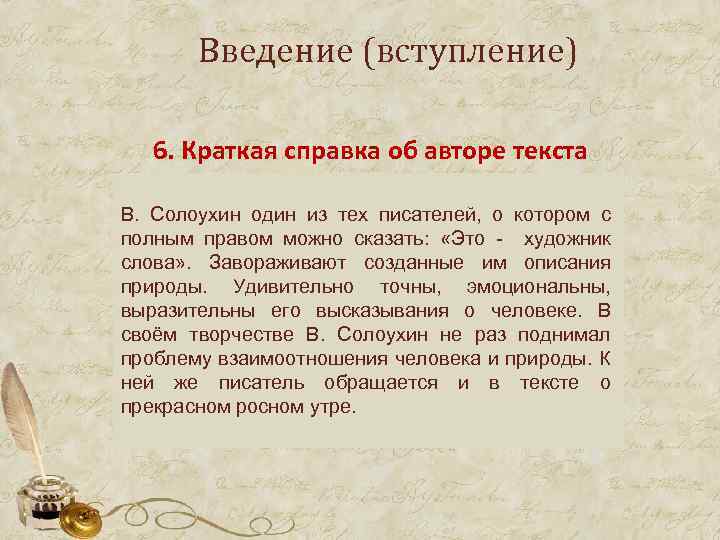 Введение (вступление)

6. Краткая справка об авторе текста

В. Солоухин один из тех писателей, о котором с полным правом можно сказать: «Это - художник слова». Завораживают созданные им описания природы. Удивительно точны, эмоциональны, выразительны его высказывания о человеке. В своём творчестве В. Солоухин не раз поднимал проблему взаимоотношения человека и природы. К ней же писатель обращается и в тексте о прекрасном росном утре.